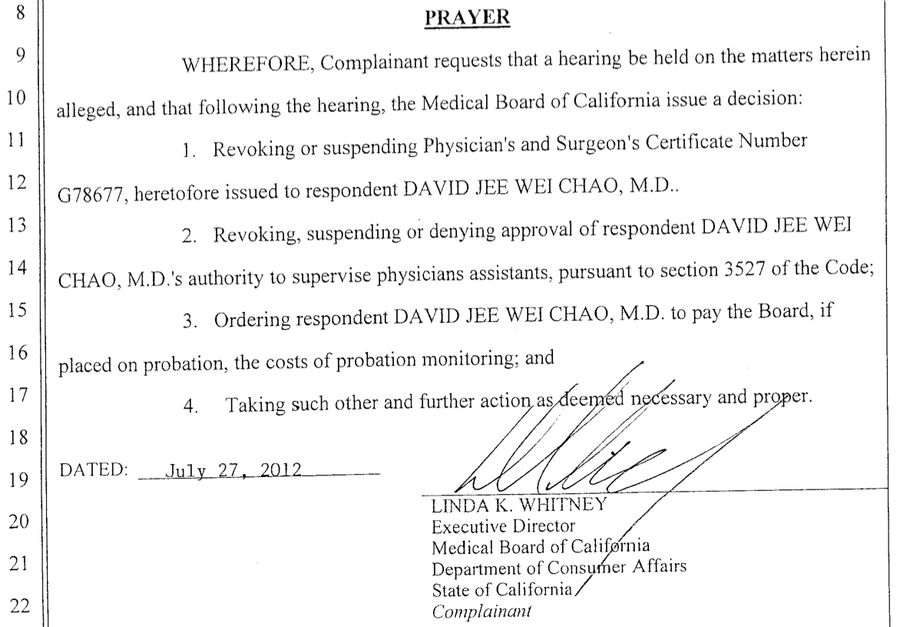 8
PRAYER

9 WHEREFORE, Complainant requests that a hearing be held on the matters herein
10 alleged, and that following the hearing, the Medical Board of California issue a decision:

11 1. Revoking or suspending Physician's and Surgeon's Certificate Number
12 G78677, heretofore issued to respondent DAVID JEE WEI CHAO, M.D..

13 2. Revoking, suspending or denying approval of respondent DAVID JEE WEI
14 CHAO, M.D.'s authority to supervise physicians assistants, pursuant to section 3527 of the Code;

15 3. Ordering respondent DAVID JEE WEI CHAO, M.D. to pay the Board, if
16 placed on probation, the costs of probation monitoring; and

17 4. Taking such other and further action as deemed necessary and proper.

18

19 DATED: July 27, 2012

20 LINDA K. WHITNEY
Executive Director
21 Medical Board of California
Department of Consumer Affairs
22 State of California
Complainant